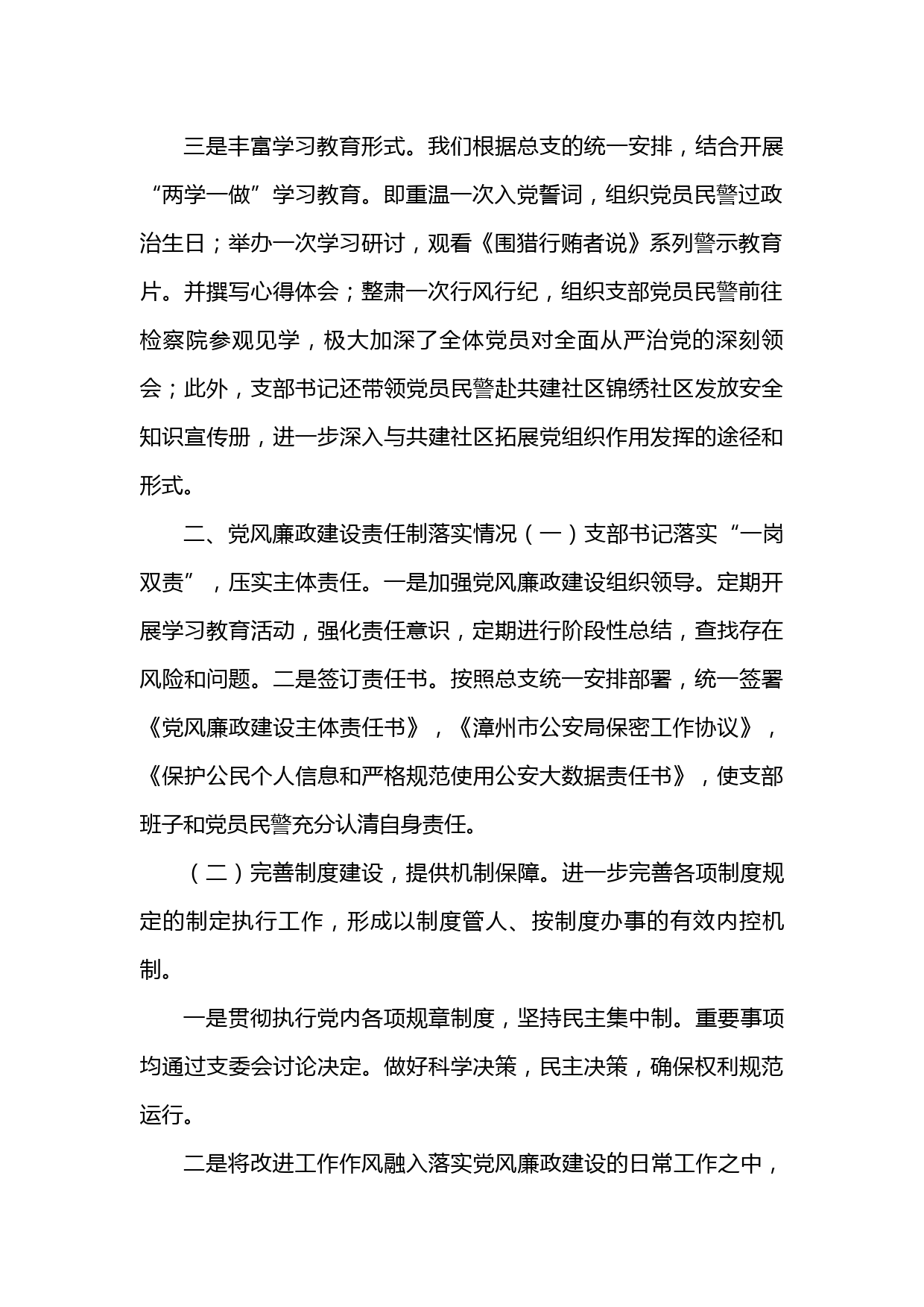 三是丰富学习教育形式。我们根据总支的统一安排，结合开展“两学一做”学习教育。即重温一次入党誓词，组织党员民警过政治生日；举办一次学习研讨，观看《围猎行贿者说》系列警示教育片。并撰写心得体会；整肃一次行风行纪，组织支部党员民警前往检察院参观见学，极大加深了全体党员对全面从严治党的深刻领会；此外，支部书记还带领党员民警赴共建社区锦绣社区发放安全知识宣传册，进一步深入与共建社区拓展党组织作用发挥的途径和形式。

二、党风廉政建设责任制落实情况（一）支部书记落实“一岗双责”，压实主体责任。一是加强党风廉政建设组织领导。定期开展学习教育活动，强化责任意识，定期进行阶段性总结，查找存在风险和问题。二是签订责任书。按照总支统一安排部署，统一签署《党风廉政建设主体责任书》，《漳州市公安局保密工作协议》，《保护公民个人信息和严格规范使用公安大数据责任书》，使支部班子和党员民警充分认清自身责任。

（二）完善制度建设，提供机制保障。进一步完善各项制度规定的制定执行工作，形成以制度管人、按制度办事的有效内控机制。

一是贯彻执行党内各项规章制度，坚持民主集中制。重要事项均通过支委会讨论决定。做好科学决策，民主决策，确保权利规范运行。

二是将改进工作作风融入落实党风廉政建设的日常工作之中，